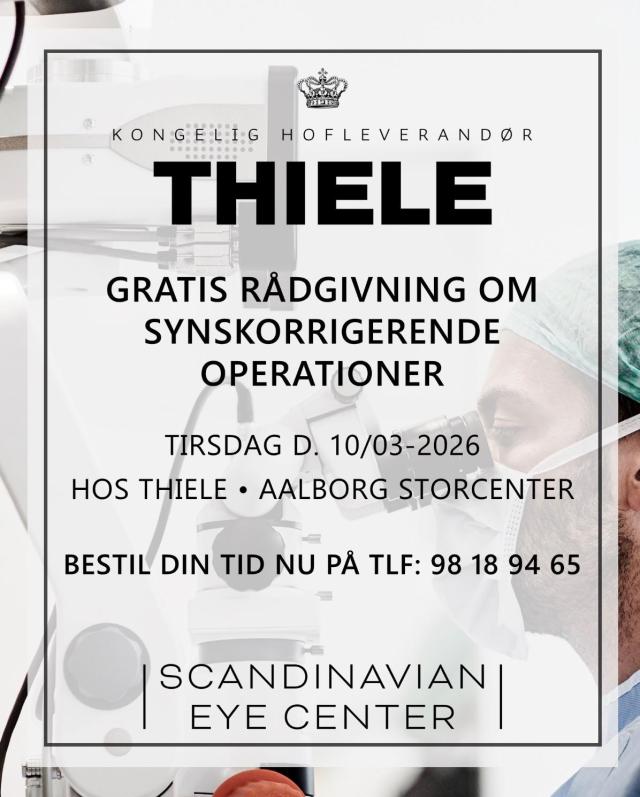 KONGELIG HOFLEVERANDØR

THIELE

GRATIS RÅDGIVNING OM SYNSKORRIGERENDE OPERATIONER

TIRSDAG D. 10/03-2026

HOS THIELE • AALBORG STORCENTER

BESTIL DIN TID NU PÅ TLF: 98 18 94 65

SCANDINAVIAN EYE CENTER